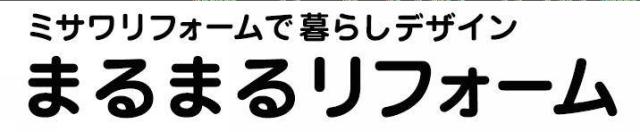 ミサワリフォームで暮らしデザイン
まるまるリフォーム